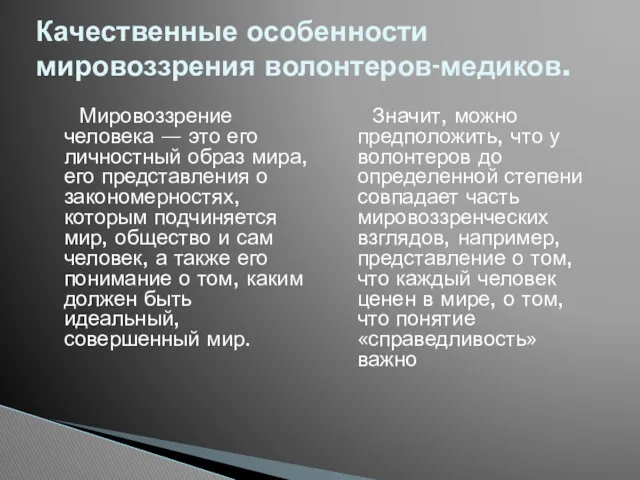 Качественные особенности мировоззрения волонтеров-медиков.

Мировоззрение человека — это его личностный образ мира, его представления о закономерностях, которым подчиняется мир, общество и сам человек, а также его понимание о том, каким должен быть идеальный, совершенный мир.

Значит, можно предположить, что у волонтеров до определенной степени совпадает часть мировоззренческих взглядов, например, представление о том, что каждый человек ценен в мире, о том, что понятие «справедливость» важно